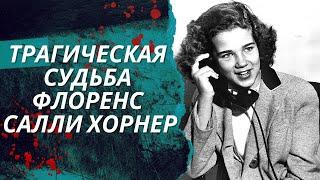 ТРАГИЧЕСКАЯ СУДЬБА ФЛОРЕНС САЛЛИ ХОРНЕР